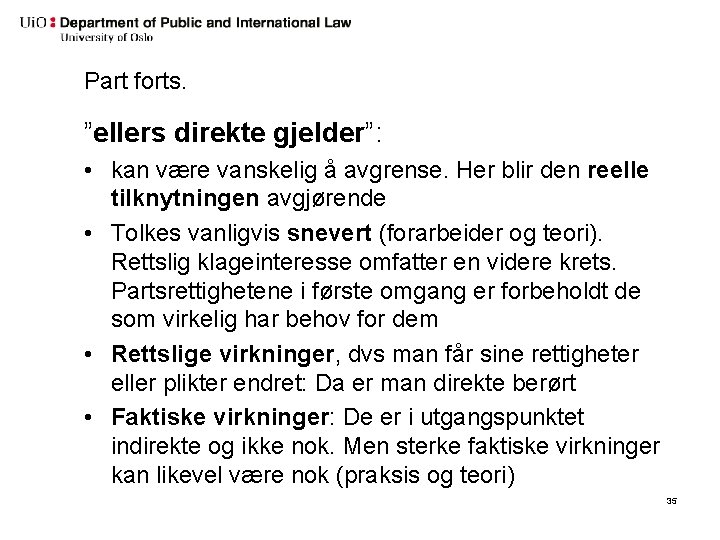 UiO : Department of Public and International Law
University of Oslo

Part forts.

"ellers direkte gjelder":

• kan være vanskelig å avgrense. Her blir den reelle tilknytningen avgjørende
• Tolkes vanligvis snevert (forarbeider og teori). Rettslig klageinteresse omfatter en videre krets. Partsrettighetene i første omgang er forbeholdt de som virkelig har behov for dem
• Rettslige virkninger, dvs man får sine rettigheter eller plikter endret: Da er man direkte berørt
• Faktiske virkninger: De er i utgangspunktet indirekte og ikke nok. Men sterke faktiske virkninger kan likevel være nok (praksis og teori)

35